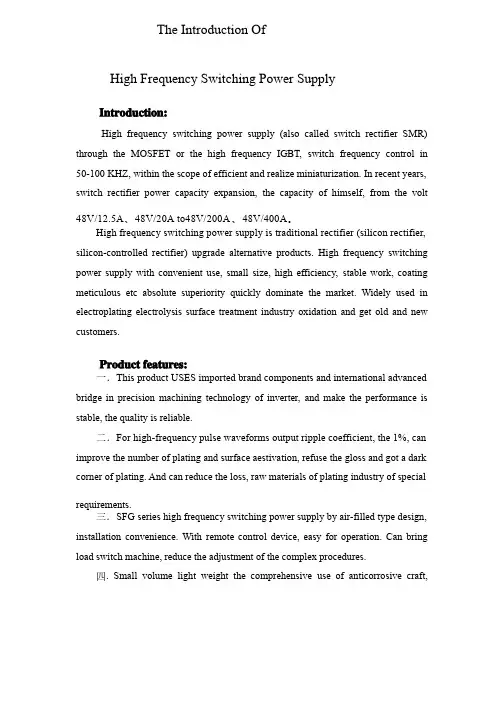 The Introduction Of

High Frequency Switching Power Supply

Introduction:

High frequency switching power supply (also called switch rectifier SMR) through the MOSFET or the high frequency IGBT, switch frequency control in 50-100 KHZ, within the scope of efficient and realize miniaturization. In recent years, switch rectifier power capacity expansion, the capacity of himself, from the volt 48V/12.5A、48V/20A to48V/200A、48V/400A。

High frequency switching power supply is traditional rectifier (silicon rectifier, silicon-controlled rectifier) upgrade alternative products. High frequency switching power supply with convenient use, small size, high efficiency, stable work, coating meticulous etc absolute superiority quickly dominate the market. Widely used in electroplating electrolysis surface treatment industry oxidation and get old and new customers.

Product features:

一．This product USES imported brand components and international advanced bridge in precision machining technology of inverter, and make the performance is stable, the quality is reliable.

二．For high-frequency pulse waveforms output ripple coefficient, the 1%, can improve the number of plating and surface aestivation, refuse the gloss and got a dark corner of plating. And can reduce the loss, raw materials of plating industry of special requirements.

三．SFG series high frequency switching power supply by air-filled type design, installation convenience. With remote control device, easy for operation. Can bring load switch machine, reduce the adjustment of the complex procedures.

四. Small volume light weight the comprehensive use of anticorrosive craft,